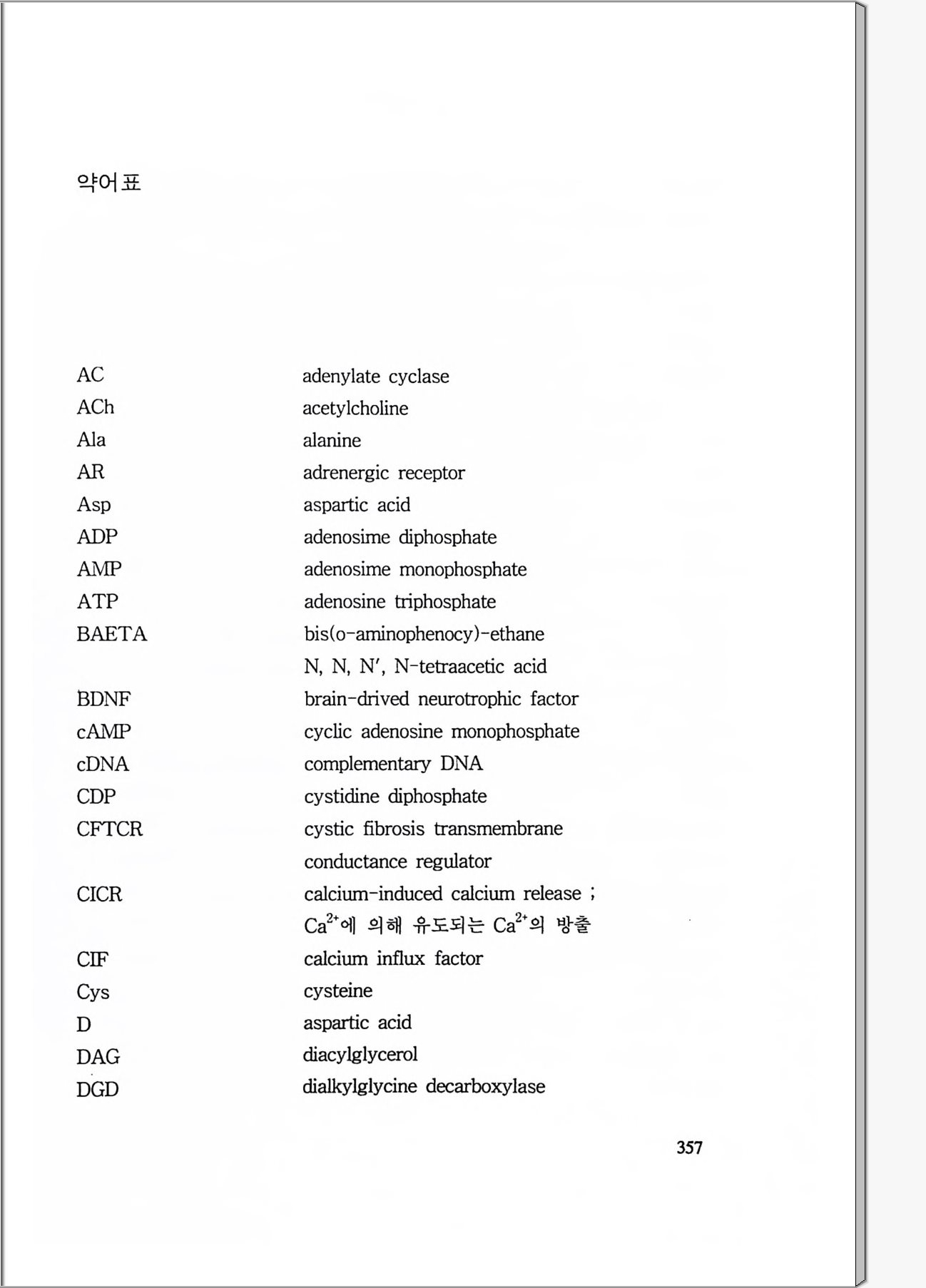 약어표

| | |
|---|---|
| AC | adenylate cyclase |
| ACh | acetylcholine |
| Ala | alanine |
| AR | adrenergic receptor |
| Asp | aspartic acid |
| ADP | adenosime diphosphate |
| AMP | adenosime monophosphate |
| ATP | adenosine triphosphate |
| BAETA | bis(o-aminophenocy)-ethane N, N, N′, N-tetraacetic acid |
| BDNF | brain-drived neurotrophic factor |
| cAMP | cyclic adenosine monophosphate |
| cDNA | complementary DNA |
| CDP | cystidine diphosphate |
| CFTCR | cystic fibrosis transmembrane conductance regulator |
| CICR | calcium-induced calcium release ; $Ca^{2+}$에 의해 유도되는 $Ca^{2+}$의 방출 |
| CIF | calcium influx factor |
| Cys | cysteine |
| D | aspartic acid |
| DAG | diacylglycerol |
| DGD | dialkylglycine decarboxylase |

357